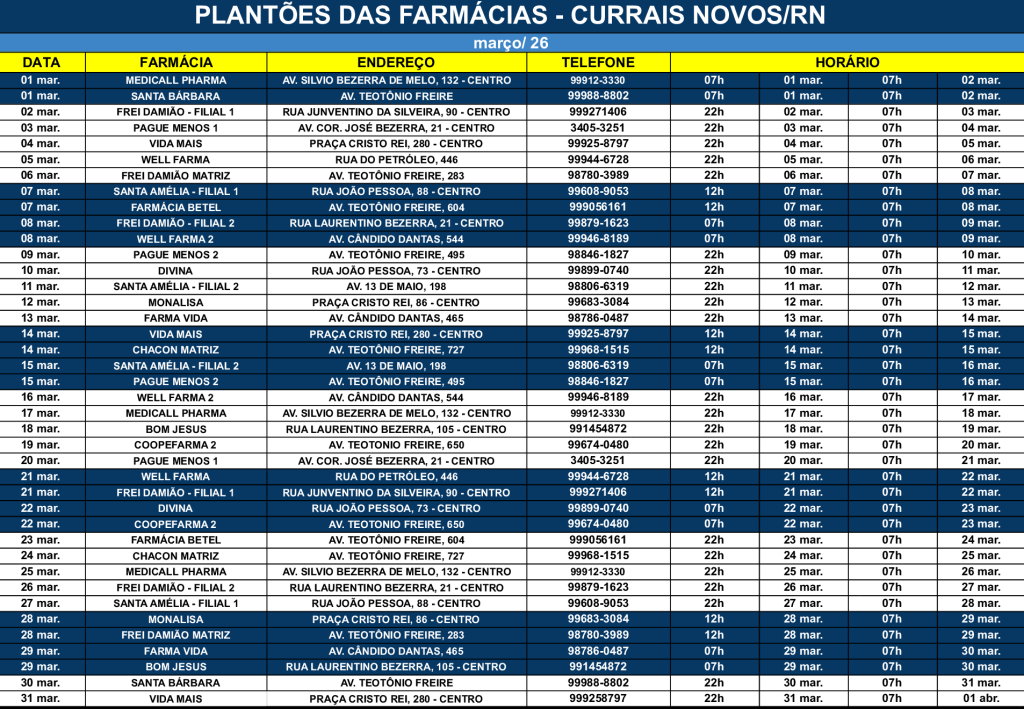 PLANTÕES DAS FARMÁCIAS - CURRAIS NOVOS/RN

março/ 26

| DATA | FARMÁCIA | ENDEREÇO | TELEFONE | HORÁRIO | | | |
|---|---|---|---|---|---|---|---|
| 01 mar. | MEDICALL PHARMA | AV. SILVIO BEZERRA DE MELO, 132 - CENTRO | 99912-3330 | 07h | 01 mar. | 07h | 02 mar. |
| 01 mar. | SANTA BÁRBARA | AV. TEOTÔNIO FREIRE | 99988-8802 | 07h | 01 mar. | 07h | 02 mar. |
| 02 mar. | FREI DAMIÃO - FILIAL 1 | RUA JUNVENTINO DA SILVEIRA, 90 - CENTRO | 999271406 | 22h | 02 mar. | 07h | 03 mar. |
| 03 mar. | PAGUE MENOS 1 | AV. COR. JOSÉ BEZERRA, 21 - CENTRO | 3405-3251 | 22h | 03 mar. | 07h | 04 mar. |
| 04 mar. | VIDA MAIS | PRAÇA CRISTO REI, 280 - CENTRO | 99925-8797 | 22h | 04 mar. | 07h | 05 mar. |
| 05 mar. | WELL FARMA | RUA DO PETRÓLEO, 446 | 99944-6728 | 22h | 05 mar. | 07h | 06 mar. |
| 06 mar. | FREI DAMIÃO MATRIZ | AV. TEOTÔNIO FREIRE, 283 | 98780-3989 | 22h | 06 mar. | 07h | 07 mar. |
| 07 mar. | SANTA AMÉLIA - FILIAL 1 | RUA JOÃO PESSOA, 88 - CENTRO | 99608-9053 | 12h | 07 mar. | 07h | 08 mar. |
| 07 mar. | FARMÁCIA BETEL | AV. TEOTÔNIO FREIRE, 604 | 999056161 | 12h | 07 mar. | 07h | 08 mar. |
| 08 mar. | FREI DAMIÃO - FILIAL 2 | RUA LAURENTINO BEZERRA, 21 - CENTRO | 99879-1623 | 07h | 08 mar. | 07h | 09 mar. |
| 08 mar. | WELL FARMA 2 | AV. CÂNDIDO DANTAS, 544 | 99946-8189 | 07h | 08 mar. | 07h | 09 mar. |
| 09 mar. | PAGUE MENOS 2 | AV. TEOTÔNIO FREIRE, 495 | 98846-1827 | 22h | 09 mar. | 07h | 10 mar. |
| 10 mar. | DIVINA | RUA JOÃO PESSOA, 73 - CENTRO | 99899-0740 | 22h | 10 mar. | 07h | 11 mar. |
| 11 mar. | SANTA AMÉLIA - FILIAL 2 | AV. 13 DE MAIO, 198 | 98806-6319 | 22h | 11 mar. | 07h | 12 mar. |
| 12 mar. | MONALISA | PRAÇA CRISTO REI, 86 - CENTRO | 99683-3084 | 22h | 12 mar. | 07h | 13 mar. |
| 13 mar. | FARMA VIDA | AV. CÂNDIDO DANTAS, 465 | 98786-0487 | 22h | 13 mar. | 07h | 14 mar. |
| 14 mar. | VIDA MAIS | PRAÇA CRISTO REI, 280 - CENTRO | 99925-8797 | 12h | 14 mar. | 07h | 15 mar. |
| 14 mar. | CHACON MATRIZ | AV. TEOTÔNIO FREIRE, 727 | 99968-1515 | 12h | 14 mar. | 07h | 15 mar. |
| 15 mar. | SANTA AMÉLIA - FILIAL 2 | AV. 13 DE MAIO, 198 | 98806-6319 | 07h | 15 mar. | 07h | 16 mar. |
| 15 mar. | PAGUE MENOS 2 | AV. TEOTÔNIO FREIRE, 495 | 98846-1827 | 07h | 15 mar. | 07h | 16 mar. |
| 16 mar. | WELL FARMA 2 | AV. CÂNDIDO DANTAS, 544 | 99946-8189 | 22h | 16 mar. | 07h | 17 mar. |
| 17 mar. | MEDICALL PHARMA | AV. SILVIO BEZERRA DE MELO, 132 - CENTRO | 99912-3330 | 22h | 17 mar. | 07h | 18 mar. |
| 18 mar. | BOM JESUS | RUA LAURENTINO BEZERRA, 105 - CENTRO | 991454872 | 22h | 18 mar. | 07h | 19 mar. |
| 19 mar. | COOPEFARMA 2 | AV. TEOTONIO FREIRE, 650 | 99674-0480 | 22h | 19 mar. | 07h | 20 mar. |
| 20 mar. | PAGUE MENOS 1 | AV. COR. JOSÉ BEZERRA, 21 - CENTRO | 3405-3251 | 22h | 20 mar. | 07h | 21 mar. |
| 21 mar. | WELL FARMA | RUA DO PETRÓLEO, 446 | 99944-6728 | 12h | 21 mar. | 07h | 22 mar. |
| 21 mar. | FREI DAMIÃO - FILIAL 1 | RUA JUNVENTINO DA SILVEIRA, 90 - CENTRO | 999271406 | 12h | 21 mar. | 07h | 22 mar. |
| 22 mar. | DIVINA | RUA JOÃO PESSOA, 73 - CENTRO | 99899-0740 | 07h | 22 mar. | 07h | 23 mar. |
| 22 mar. | COOPEFARMA 2 | AV. TEOTONIO FREIRE, 650 | 99674-0480 | 07h | 22 mar. | 07h | 23 mar. |
| 23 mar. | FARMÁCIA BETEL | AV. TEOTÔNIO FREIRE, 604 | 999056161 | 22h | 23 mar. | 07h | 24 mar. |
| 24 mar. | CHACON MATRIZ | AV. TEOTÔNIO FREIRE, 727 | 99968-1515 | 22h | 24 mar. | 07h | 25 mar. |
| 25 mar. | MEDICALL PHARMA | AV. SILVIO BEZERRA DE MELO, 132 - CENTRO | 99912-3330 | 22h | 25 mar. | 07h | 26 mar. |
| 26 mar. | FREI DAMIÃO - FILIAL 2 | RUA LAURENTINO BEZERRA, 21 - CENTRO | 99879-1623 | 22h | 26 mar. | 07h | 27 mar. |
| 27 mar. | SANTA AMÉLIA - FILIAL 1 | RUA JOÃO PESSOA, 88 - CENTRO | 99608-9053 | 22h | 27 mar. | 07h | 28 mar. |
| 28 mar. | MONALISA | PRAÇA CRISTO REI, 86 - CENTRO | 99683-3084 | 12h | 28 mar. | 07h | 29 mar. |
| 28 mar. | FREI DAMIÃO MATRIZ | AV. TEOTÔNIO FREIRE, 283 | 98780-3989 | 12h | 28 mar. | 07h | 29 mar. |
| 29 mar. | FARMA VIDA | AV. CÂNDIDO DANTAS, 465 | 98786-0487 | 07h | 29 mar. | 07h | 30 mar. |
| 29 mar. | BOM JESUS | RUA LAURENTINO BEZERRA, 105 - CENTRO | 991454872 | 07h | 29 mar. | 07h | 30 mar. |
| 30 mar. | SANTA BÁRBARA | AV. TEOTÔNIO FREIRE | 99988-8802 | 22h | 30 mar. | 07h | 31 mar. |
| 31 mar. | VIDA MAIS | PRAÇA CRISTO REI, 280 - CENTRO | 999258797 | 22h | 31 mar. | 07h | 01 abr. |